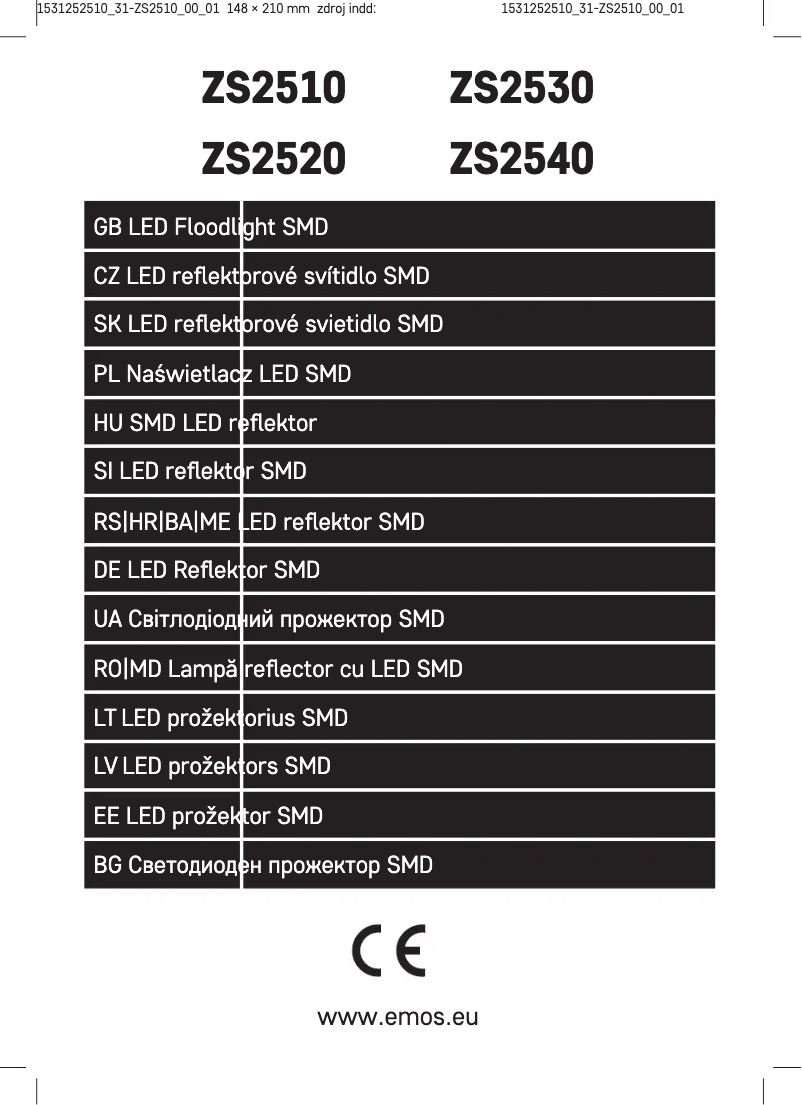 1531252510_31-ZS2510_00_01 148 × 210 mm zdroj indd: 1531252510_31-ZS2510_00_01

ZS2510 ZS2530

ZS2520 ZS2540

GB LED Floodlight SMD

CZ LED reflektorové svítidlo SMD

SK LED reflektorové svietidlo SMD

PL Naświetlacz LED SMD

HU SMD LED reflektor

SI LED reflektor SMD

RS|HR|BA|ME LED reflektor SMD

DE LED Reflektor SMD

UA Світлодіодний прожектор SMD

RO|MD Lampă reflector cu LED SMD

LT LED prožektorius SMD

LV LED prožektors SMD

EE LED prožektor SMD

BG Светодиоден прожектор SMD

CE

www.emos.eu